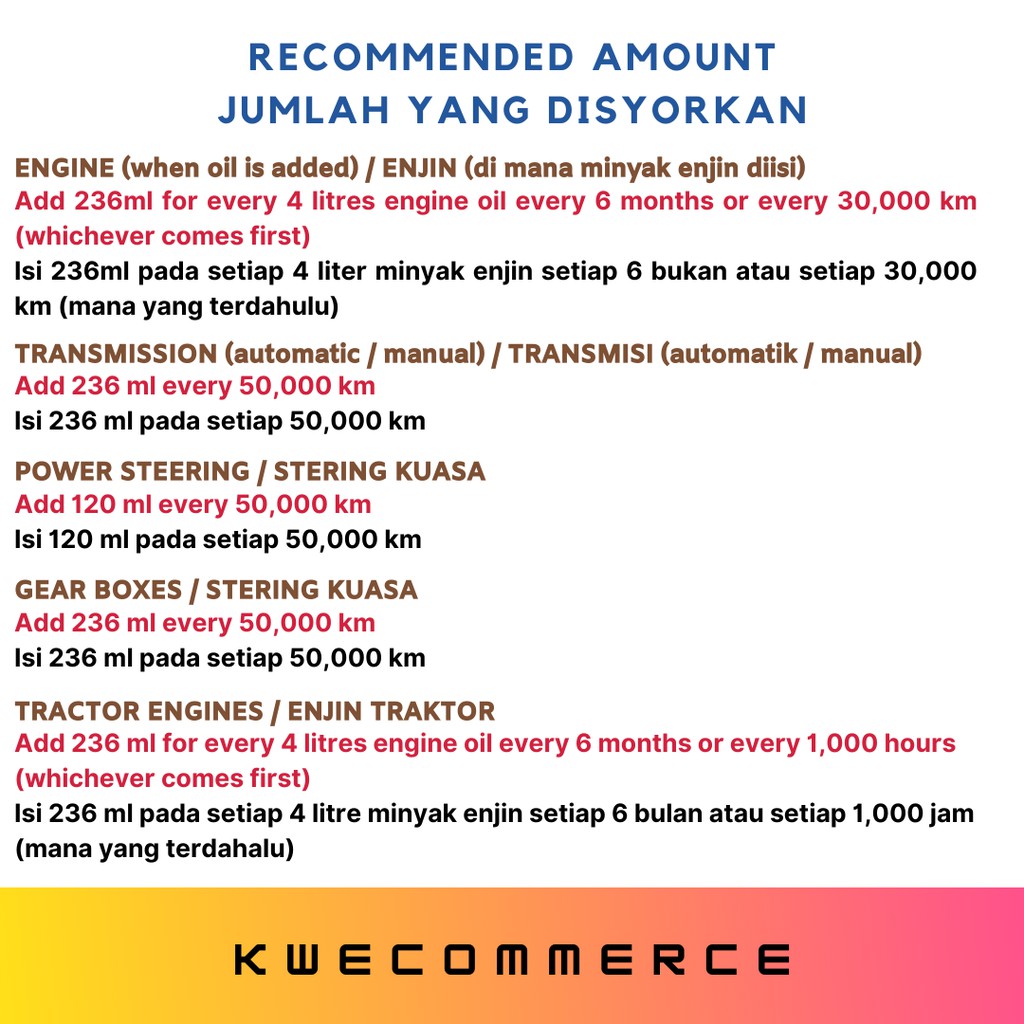 RECOMMENDED AMOUNT
JUMLAH YANG DISYORKAN

ENGINE (when oil is added) / ENJIN (di mana minyak enjin diisi)
Add 236ml for every 4 litres engine oil every 6 months or every 30,000 km (whichever comes first)
Isi 236ml pada setiap 4 liter minyak enjin setiap 6 bukan atau setiap 30,000 km (mana yang terdahulu)

TRANSMISSION (automatic / manual) / TRANSMISI (automatik / manual)
Add 236 ml every 50,000 km
Isi 236 ml pada setiap 50,000 km

POWER STEERING / STERING KUASA
Add 120 ml every 50,000 km
Isi 120 ml pada setiap 50,000 km

GEAR BOXES / STERING KUASA
Add 236 ml every 50,000 km
Isi 236 ml pada setiap 50,000 km

TRACTOR ENGINES / ENJIN TRAKTOR
Add 236 ml for every 4 litres engine oil every 6 months or every 1,000 hours (whichever comes first)
Isi 236 ml pada setiap 4 litre minyak enjin setiap 6 bulan atau setiap 1,000 jam (mana yang terdahalu)

KWECOMMERCE